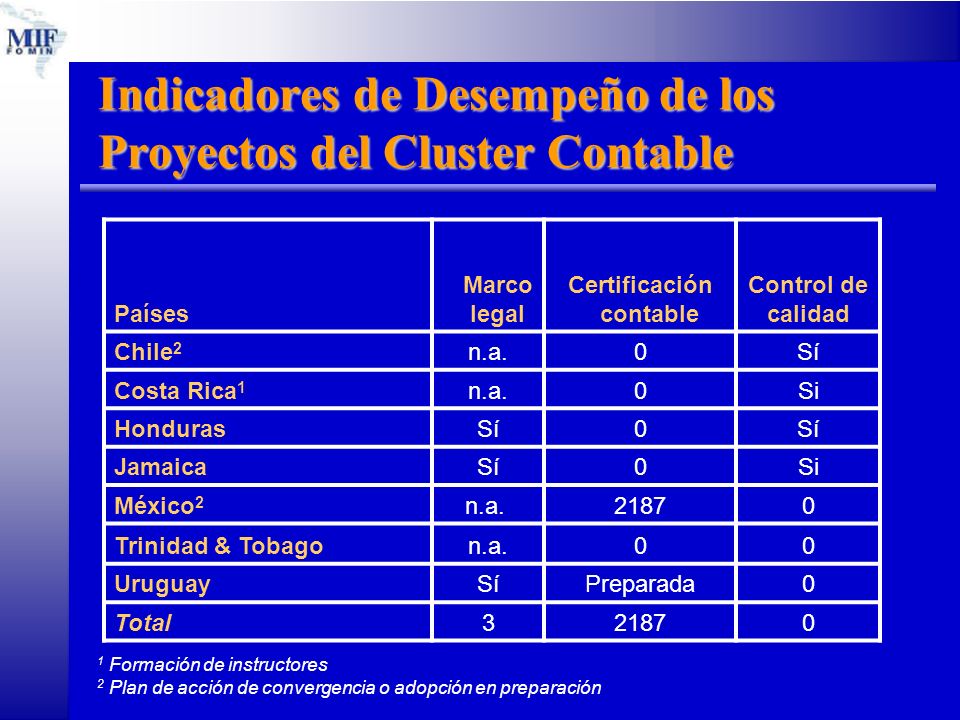 MIF
FOMIN

Indicadores de Desempeño de los Proyectos del Cluster Contable

| Países | Marco legal | Certificación contable | Control de calidad |
|---|---|---|---|
| Chile$^2$ | n.a. | 0 | Sí |
| Costa Rica$^1$ | n.a. | 0 | Si |
| Honduras | Sí | 0 | Sí |
| Jamaica | Sí | 0 | Si |
| México$^2$ | n.a. | 2187 | 0 |
| Trinidad & Tobago | n.a. | 0 | 0 |
| Uruguay | Sí | Preparada | 0 |
| Total | 3 | 2187 | 0 |

$^1$ Formación de instructores
$^2$ Plan de acción de convergencia o adopción en preparación